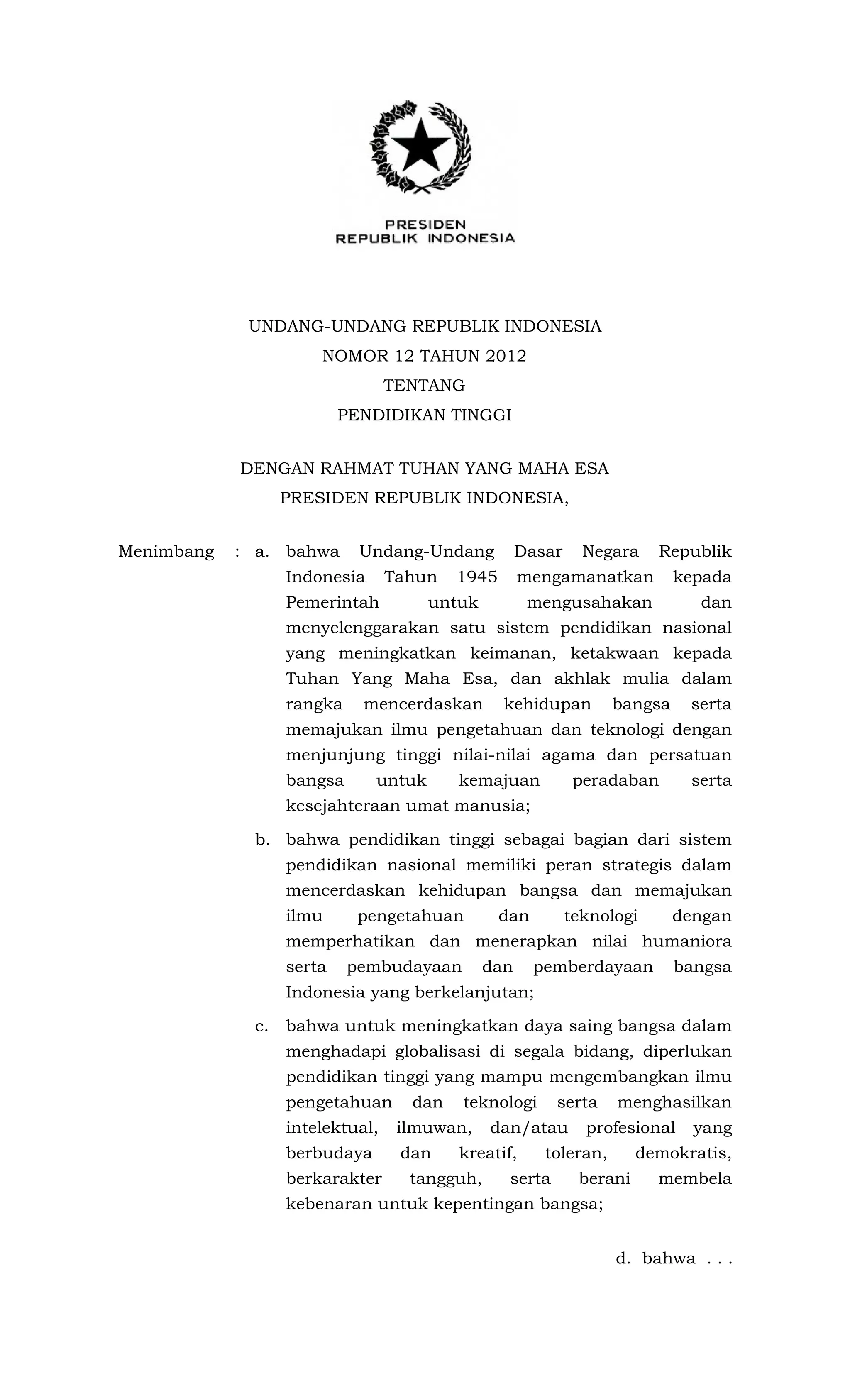 PRESIDEN
REPUBLIK INDONESIA

UNDANG-UNDANG REPUBLIK INDONESIA
NOMOR 12 TAHUN 2012
TENTANG
PENDIDIKAN TINGGI

DENGAN RAHMAT TUHAN YANG MAHA ESA
PRESIDEN REPUBLIK INDONESIA,

Menimbang : a. bahwa Undang-Undang Dasar Negara Republik Indonesia Tahun 1945 mengamanatkan kepada Pemerintah untuk mengusahakan dan menyelenggarakan satu sistem pendidikan nasional yang meningkatkan keimanan, ketakwaan kepada Tuhan Yang Maha Esa, dan akhlak mulia dalam rangka mencerdaskan kehidupan bangsa serta memajukan ilmu pengetahuan dan teknologi dengan menjunjung tinggi nilai-nilai agama dan persatuan bangsa untuk kemajuan peradaban serta kesejahteraan umat manusia;

b. bahwa pendidikan tinggi sebagai bagian dari sistem pendidikan nasional memiliki peran strategis dalam mencerdaskan kehidupan bangsa dan memajukan ilmu pengetahuan dan teknologi dengan memperhatikan dan menerapkan nilai humaniora serta pembudayaan dan pemberdayaan bangsa Indonesia yang berkelanjutan;

c. bahwa untuk meningkatkan daya saing bangsa dalam menghadapi globalisasi di segala bidang, diperlukan pendidikan tinggi yang mampu mengembangkan ilmu pengetahuan dan teknologi serta menghasilkan intelektual, ilmuwan, dan/atau profesional yang berbudaya dan kreatif, toleran, demokratis, berkarakter tangguh, serta berani membela kebenaran untuk kepentingan bangsa;

d. bahwa . . .